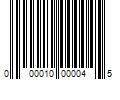 0 00010 00004 5